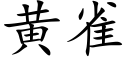 黄雀